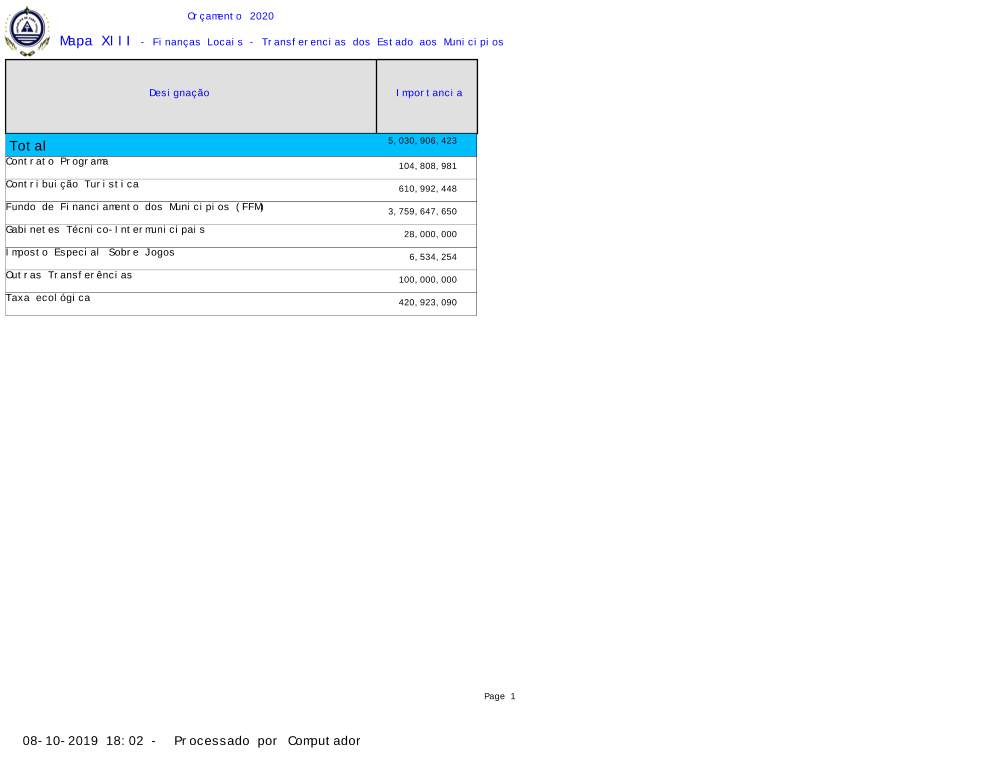 Orçamento 2020

Mapa XIII - Finanças Locais - Transferencias dos Estado aos Municipios

| Designação | Importancia |
|---|---|
| Total | 5,030,906,423 |
| Contrato Programa | 104,808,981 |
| Contribuição Turistica | 610,992,448 |
| Fundo de Financiamento dos Municipios (FFM) | 3,759,647,650 |
| Gabinetes Técnico-Intermunicipais | 28,000,000 |
| Imposto Especial Sobre Jogos | 6,534,254 |
| Outras Transferências | 100,000,000 |
| Taxa ecológica | 420,923,090 |

Page 1

08-10-2019 18:02 - Processado por Computador